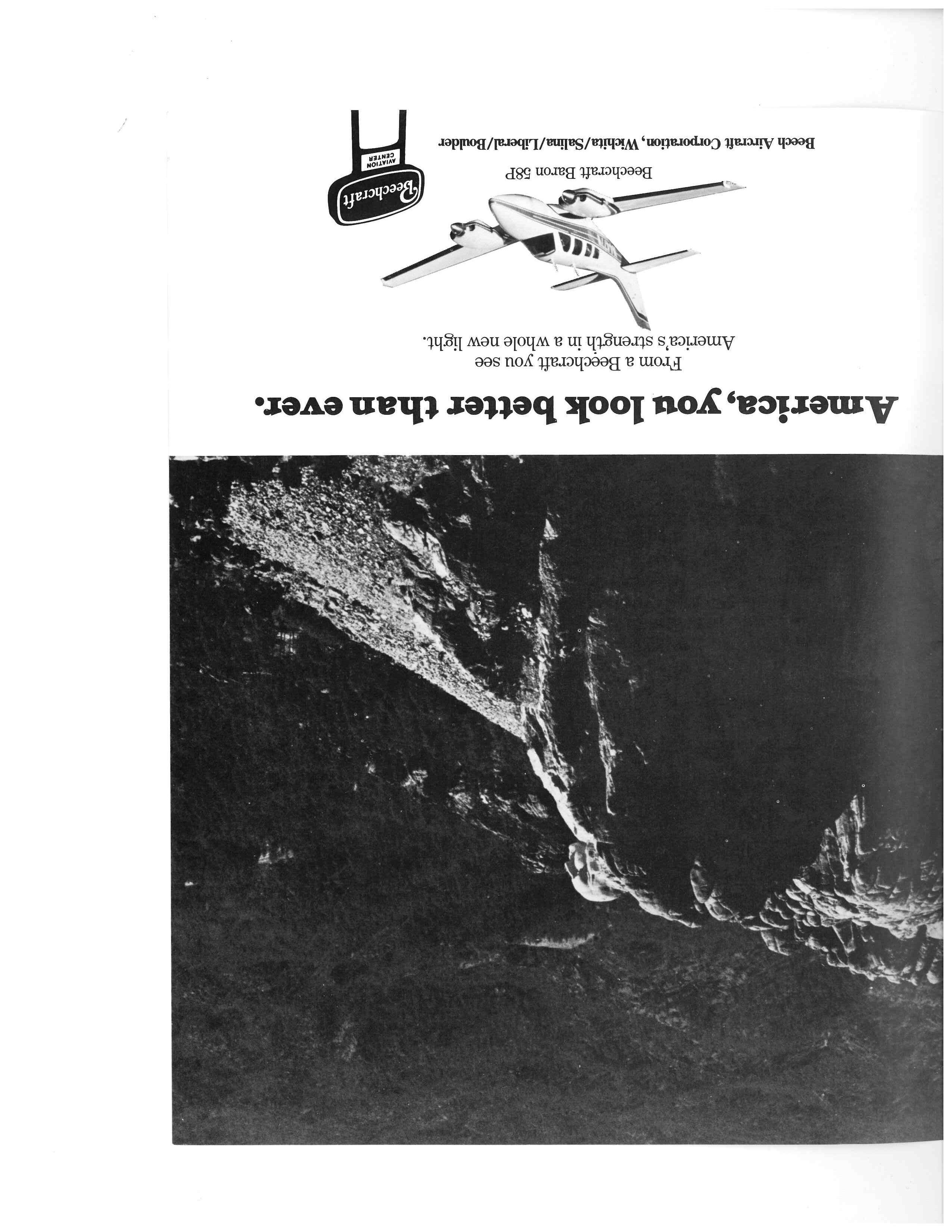 America, you look better than ever.

From a Beechcraft you see America's strength in a whole new light.

Beechcraft Baron 58P

Beech Aircraft Corporation, Wichita/Salina/Liberal/Boulder

Beechcraft
AVIATION CENTER